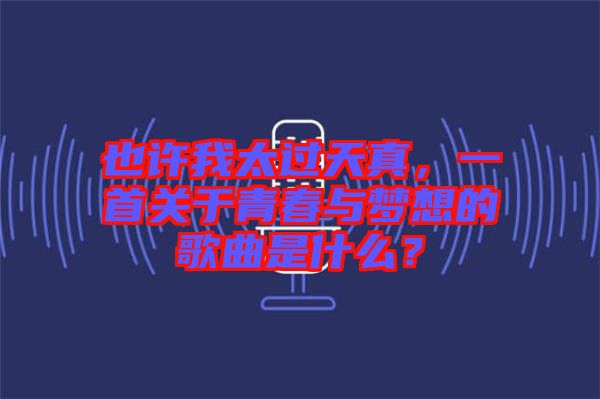 也许我太过天真，一首关于青春与梦想的歌曲是什么？